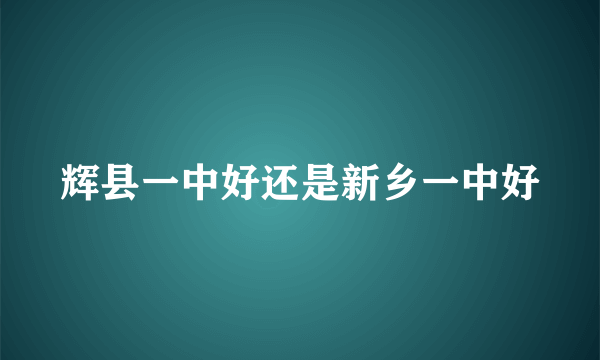 辉县一中好还是新乡一中好